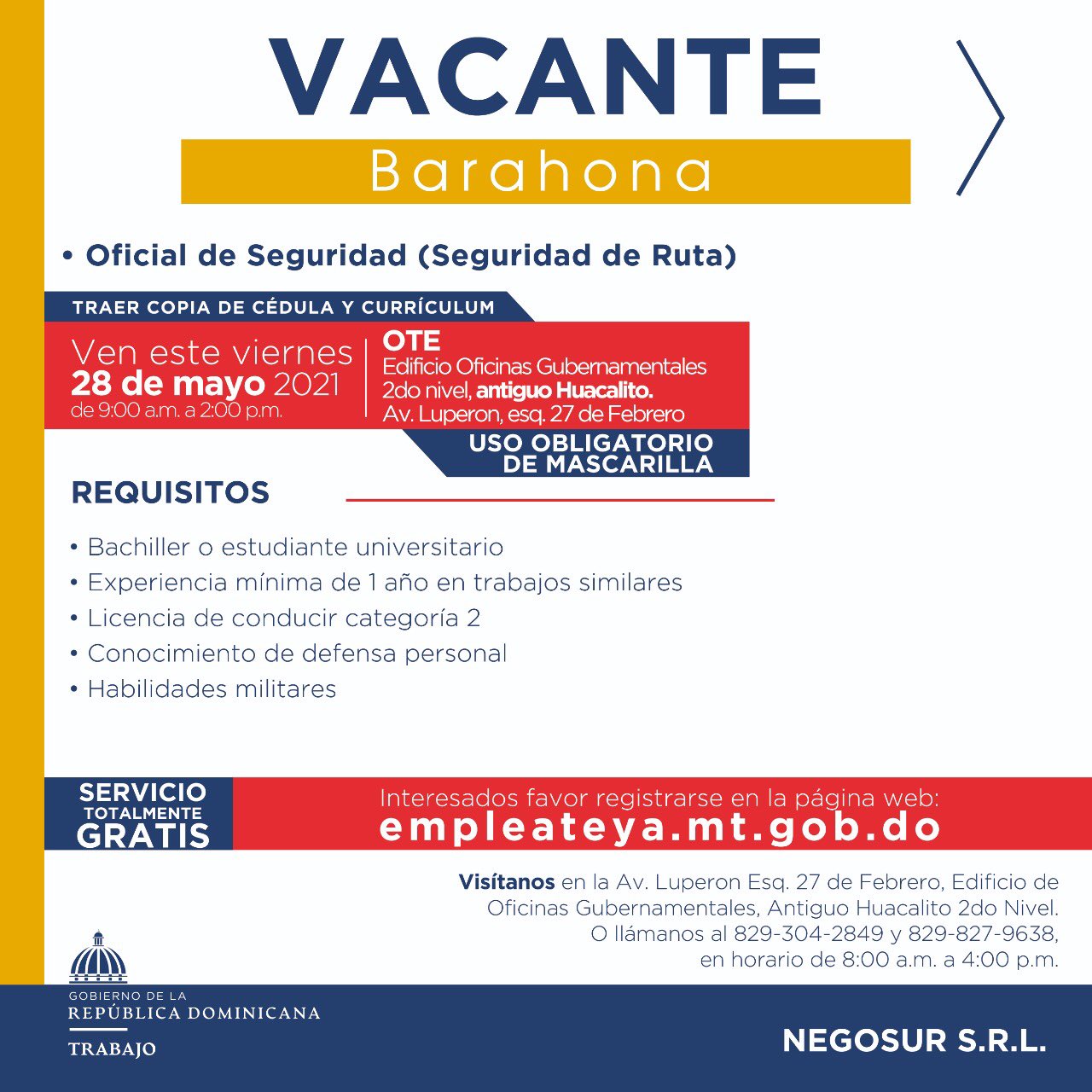 VACANTE

Barahona

• Oficial de Seguridad (Seguridad de Ruta)

TRAER COPIA DE CÉDULA Y CURRÍCULUM

Ven este viernes
28 de mayo 2021
de 9:00 a.m. a 2:00 p.m.

OTE
Edificio Oficinas Gubernamentales 2do nivel, antiguo Huacalito.
Av. Luperon, esq. 27 de Febrero

USO OBLIGATORIO DE MASCARILLA

REQUISITOS

• Bachiller o estudiante universitario
• Experiencia mínima de 1 año en trabajos similares
• Licencia de conducir categoría 2
• Conocimiento de defensa personal
• Habilidades militares

SERVICIO TOTALMENTE GRATIS

Interesados favor registrarse en la página web:
empleateya.mt.gob.do

Visítanos en la Av. Luperon Esq. 27 de Febrero, Edificio de Oficinas Gubernamentales, Antiguo Huacalito 2do Nivel.
O llámanos al 829-304-2849 y 829-827-9638, en horario de 8:00 a.m. a 4:00 p.m.

GOBIERNO DE LA
REPÚBLICA DOMINICANA
TRABAJO

NEGOSUR S.R.L.